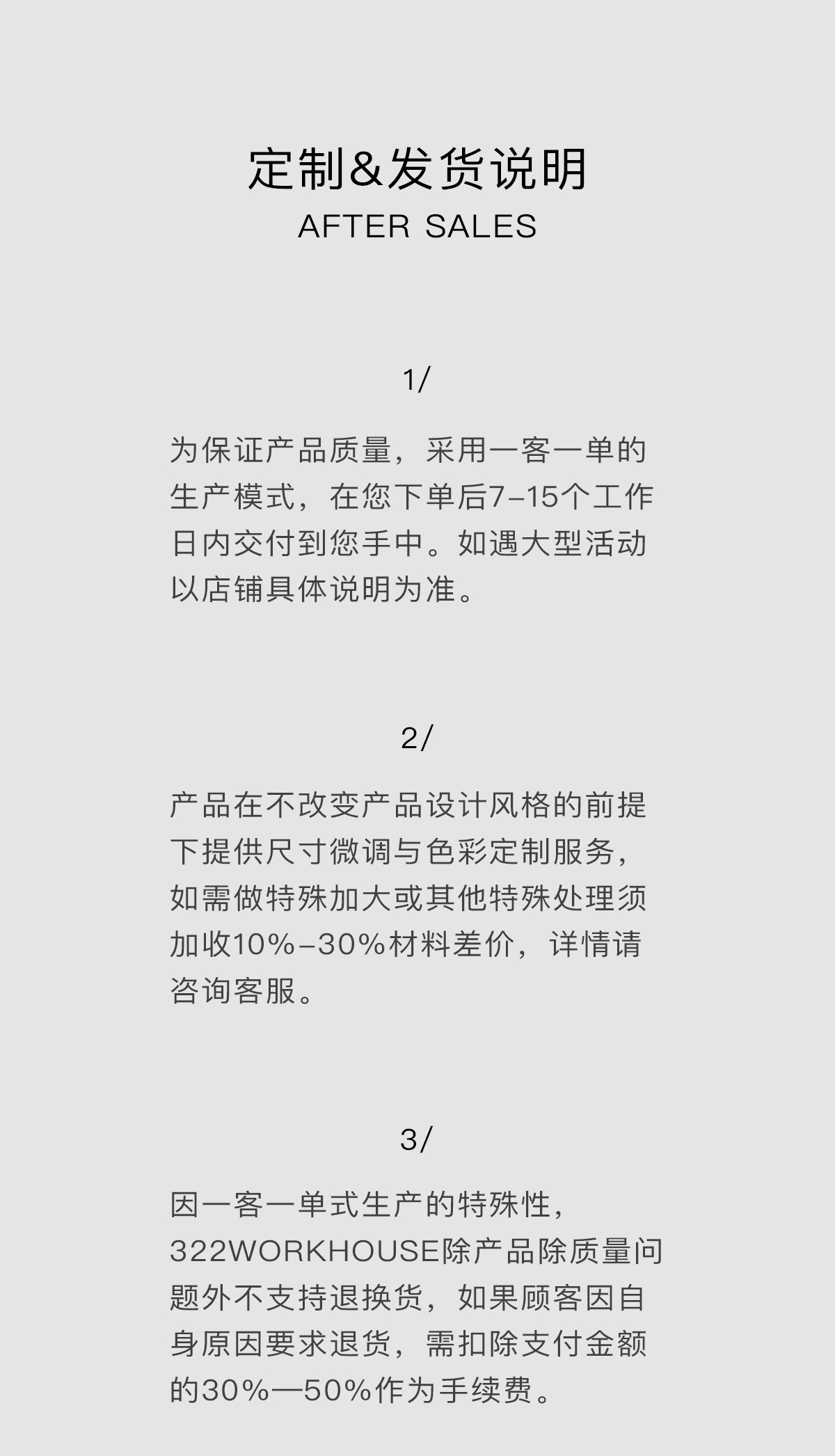 定制&发货说明
AFTER SALES

1/

为保证产品质量，采用一客一单的生产模式，在您下单后7-15个工作日内交付到您手中。如遇大型活动以店铺具体说明为准。

2/

产品在不改变产品设计风格的前提下提供尺寸微调与色彩定制服务，如需做特殊加大或其他特殊处理须加收10%-30%材料差价，详情请咨询客服。

3/

因一客一单式生产的特殊性，322WORKHOUSE除产品除质量问题外不支持退换货，如果顾客因自身原因要求退货，需扣除支付金额的30%—50%作为手续费。